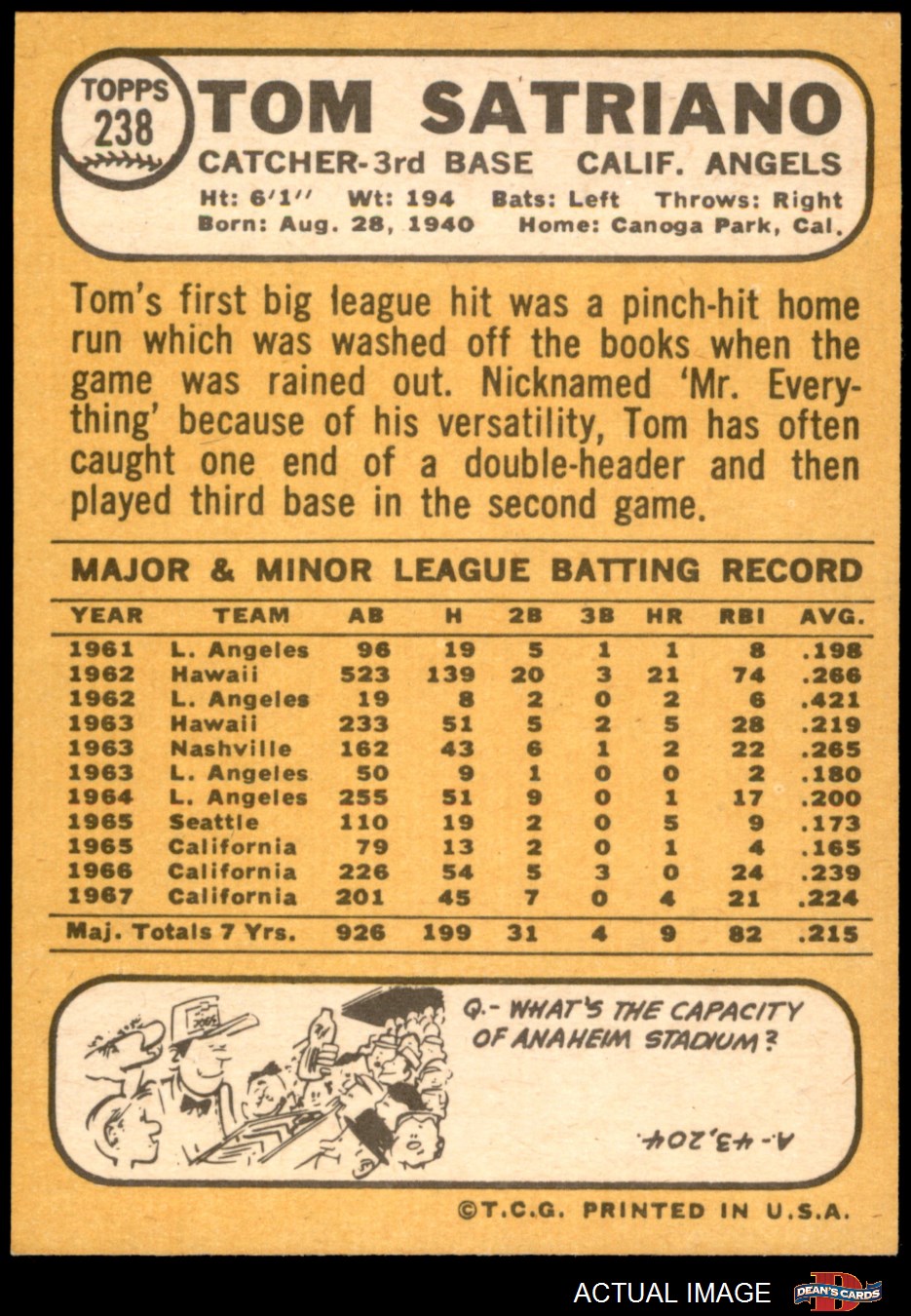 TOPPS
238
TOM SATRIANO
CATCHER-3rd BASE CALIF. ANGELS
Ht: 6'1" Wt: 194 Bats: Left Throws: Right
Born: Aug. 28, 1940 Home: Canoga Park, Cal.

Tom's first big league hit was a pinch-hit home run which was washed off the books when the game was rained out. Nicknamed 'Mr. Everything' because of his versatility, Tom has often caught one end of a double-header and then played third base in the second game.

MAJOR & MINOR LEAGUE BATTING RECORD

| YEAR | TEAM | AB | H | 2B | 3B | HR | RBI | AVG. |
|---|---|---|---|---|---|---|---|---|
| 1961 | L. Angeles | 96 | 19 | 5 | 1 | 1 | 8 | .198 |
| 1962 | Hawaii | 523 | 139 | 20 | 3 | 21 | 74 | .266 |
| 1962 | L. Angeles | 19 | 8 | 2 | 0 | 2 | 6 | .421 |
| 1963 | Hawaii | 233 | 51 | 5 | 2 | 5 | 28 | .219 |
| 1963 | Nashville | 162 | 43 | 6 | 1 | 2 | 22 | .265 |
| 1963 | L. Angeles | 50 | 9 | 1 | 0 | 0 | 2 | .180 |
| 1964 | L. Angeles | 255 | 51 | 9 | 0 | 1 | 17 | .200 |
| 1965 | Seattle | 110 | 19 | 2 | 0 | 5 | 9 | .173 |
| 1965 | California | 79 | 13 | 2 | 0 | 1 | 4 | .165 |
| 1966 | California | 226 | 54 | 5 | 3 | 0 | 24 | .239 |
| 1967 | California | 201 | 45 | 7 | 0 | 4 | 21 | .224 |
| Maj. Totals 7 Yrs. | | 926 | 199 | 31 | 4 | 9 | 82 | .215 |

Q.- WHAT'S THE CAPACITY OF ANAHEIM STADIUM?

A.- 43,204.

©T.C.G. PRINTED IN U.S.A.

ACTUAL IMAGE
DEAN'S CARDS